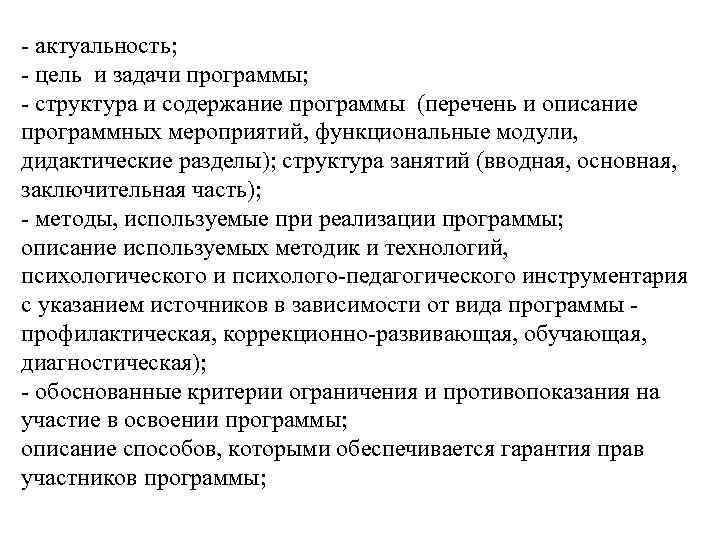 - актуальность;
- цель и задачи программы;
- структура и содержание программы (перечень и описание программных мероприятий, функциональные модули, дидактические разделы); структура занятий (вводная, основная, заключительная часть);
- методы, используемые при реализации программы;
описание используемых методик и технологий, психологического и психолого-педагогического инструментария с указанием источников в зависимости от вида программы - профилактическая, коррекционно-развивающая, обучающая, диагностическая);
- обоснованные критерии ограничения и противопоказания на участие в освоении программы;
описание способов, которыми обеспечивается гарантия прав участников программы;